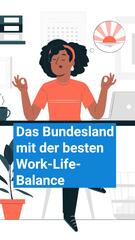 Das Bundesland mit der besten Work-Life-Balance